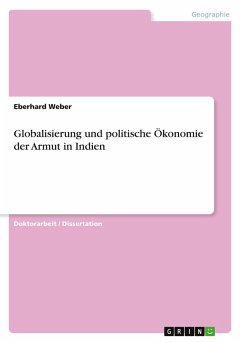 Geographie

Eberhard Weber

Globalisierung und politische Ökonomie der Armut in Indien

Doktorarbeit / Dissertation

GRIN